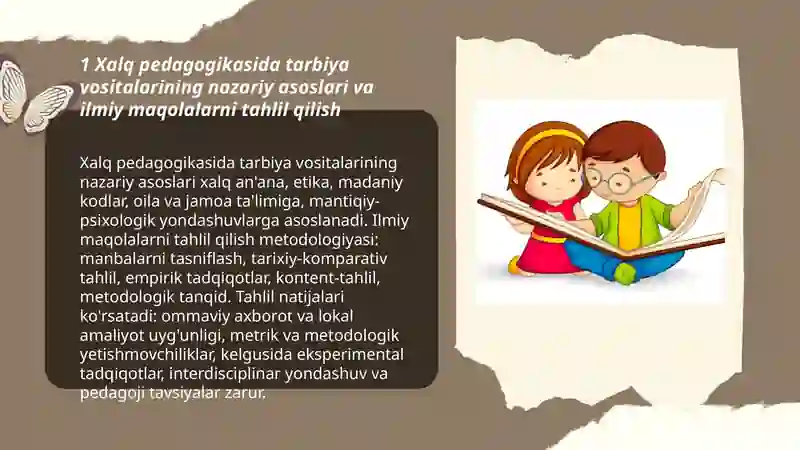 1 Xalq pedagogikasida tarbiya vositalarining nazariy asoslari va ilmiy maqolalarni tahlil qilish

Xalq pedagogikasida tarbiya vositalarining nazariy asoslari xalq an'ana, etika, madaniy kodlar, oila va jamoa ta'limiga, mantiqiy-psixologik yondashuvlarga asoslanadi. Ilmiy maqolalarni tahlil qilish metodologiyasi: manbalarni tasniflash, tarixiy-komparativ tahlil, empirik tadqiqotlar, kontent-tahlil, metodologik tanqid. Tahlil natijalari ko'rsatadi: ommaviy axborot va lokal amaliyot uyg'unligi, metrik va metodologik yetishmovchiliklar, kelgusida eksperimental tadqiqotlar, interdisciplinar yondashuv va pedagoji tavsiyalar zarur.